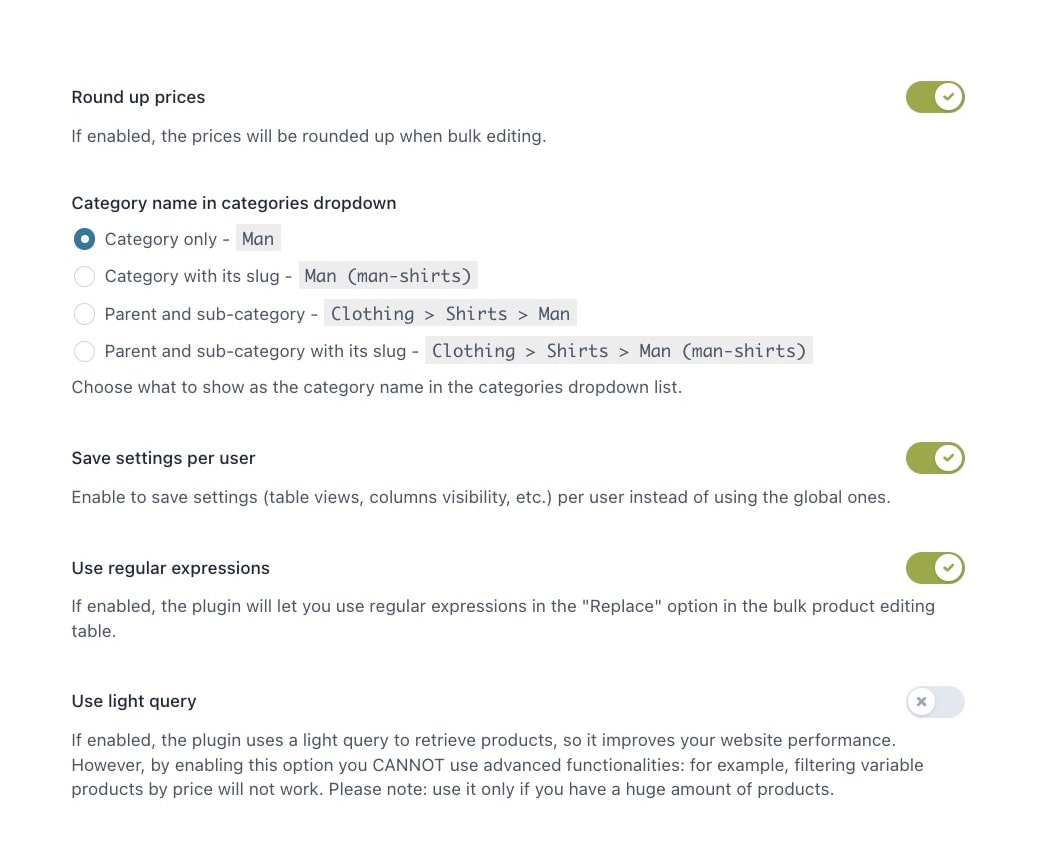 Round up prices

If enabled, the prices will be rounded up when bulk editing.

Category name in categories dropdown

Category only - Man

Category with its slug - Man (man-shirts)

Parent and sub-category - Clothing > Shirts > Man

Parent and sub-category with its slug - Clothing > Shirts > Man (man-shirts)

Choose what to show as the category name in the categories dropdown list.

Save settings per user

Enable to save settings (table views, columns visibility, etc.) per user instead of using the global ones.

Use regular expressions

If enabled, the plugin will let you use regular expressions in the "Replace" option in the bulk product editing table.

Use light query

If enabled, the plugin uses a light query to retrieve products, so it improves your website performance. However, by enabling this option you CANNOT use advanced functionalities: for example, filtering variable products by price will not work. Please note: use it only if you have a huge amount of products.